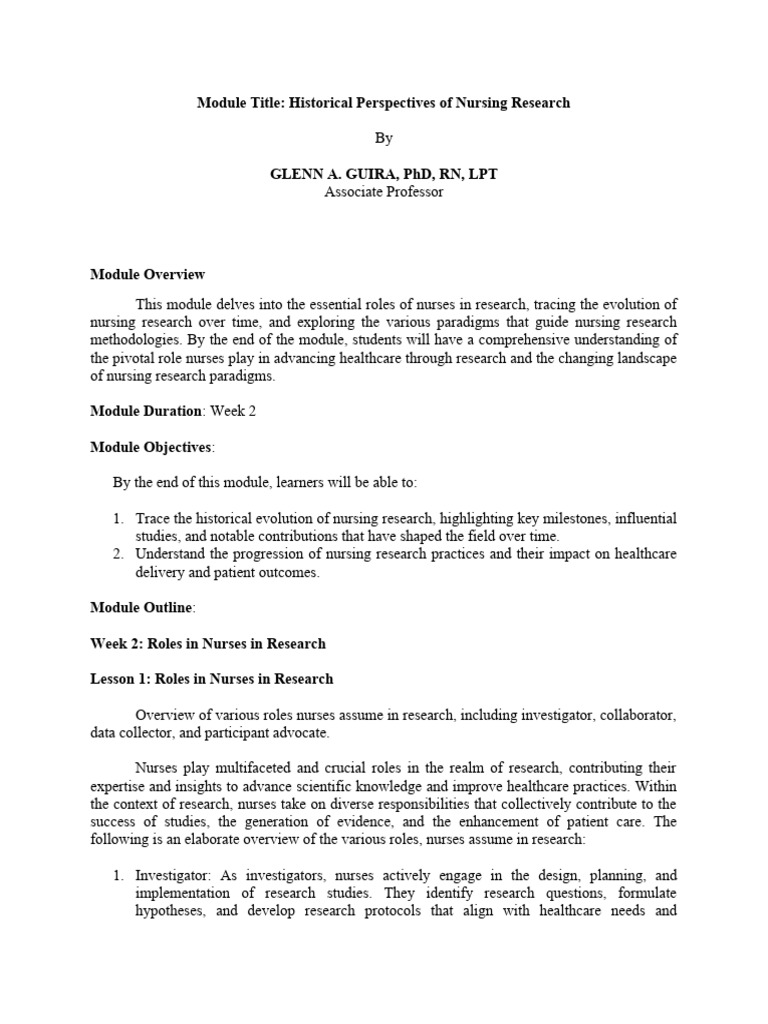 Module Title: Historical Perspectives of Nursing Research

By

GLENN A. GUIRA, PhD, RN, LPT
Associate Professor

Module Overview

This module delves into the essential roles of nurses in research, tracing the evolution of nursing research over time, and exploring the various paradigms that guide nursing research methodologies. By the end of the module, students will have a comprehensive understanding of the pivotal role nurses play in advancing healthcare through research and the changing landscape of nursing research paradigms.

Module Duration: Week 2

Module Objectives:

By the end of this module, learners will be able to:

1. Trace the historical evolution of nursing research, highlighting key milestones, influential studies, and notable contributions that have shaped the field over time.
2. Understand the progression of nursing research practices and their impact on healthcare delivery and patient outcomes.

Module Outline:

Week 2: Roles in Nurses in Research

Lesson 1: Roles in Nurses in Research

Overview of various roles nurses assume in research, including investigator, collaborator, data collector, and participant advocate.

Nurses play multifaceted and crucial roles in the realm of research, contributing their expertise and insights to advance scientific knowledge and improve healthcare practices. Within the context of research, nurses take on diverse responsibilities that collectively contribute to the success of studies, the generation of evidence, and the enhancement of patient care. The following is an elaborate overview of the various roles, nurses assume in research:

1. Investigator: As investigators, nurses actively engage in the design, planning, and implementation of research studies. They identify research questions, formulate hypotheses, and develop research protocols that align with healthcare needs and